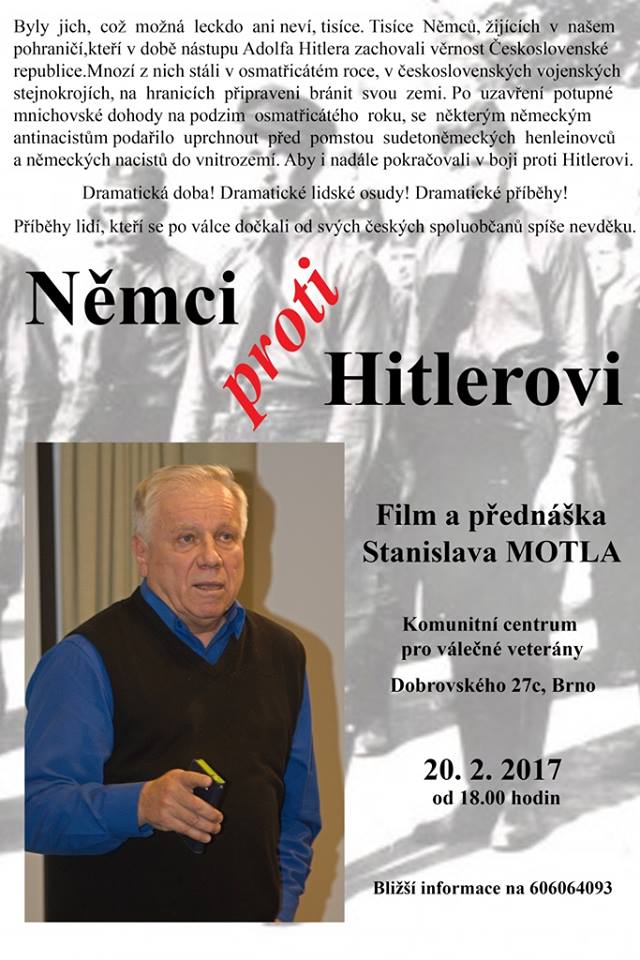 Byly jich, což možná leckdo ani neví, tisíce. Tisíce Němců, žijících v našem pohraničí,kteří v době nástupu Adolfa Hitlera zachovali věrnost Československé republice.Mnozí z nich stáli v osmatřicátém roce, v československých vojenských stejnokrojích, na hranicích připraveni bránit svou zemi. Po uzavření potupné mnichovské dohody na podzim osmatřicátého roku, se některým německým antinacistům podařilo uprchnout před pomstou sudetoněmeckých henleinovců a německých nacistů do vnitrozemí. Aby i nadále pokračovali v boji proti Hitlerovi.

Dramatická doba! Dramatické lidské osudy! Dramatické příběhy!

Příběhy lidí, kteří se po válce dočkali od svých českých spoluobčanů spíše nevděku.

Němci proti Hitlerovi

Film a přednáška Stanislava MOTLA

Komunitní centrum pro válečné veterány

Dobrovského 27c, Brno

20. 2. 2017
od 18.00 hodin

Bližší informace na 606064093